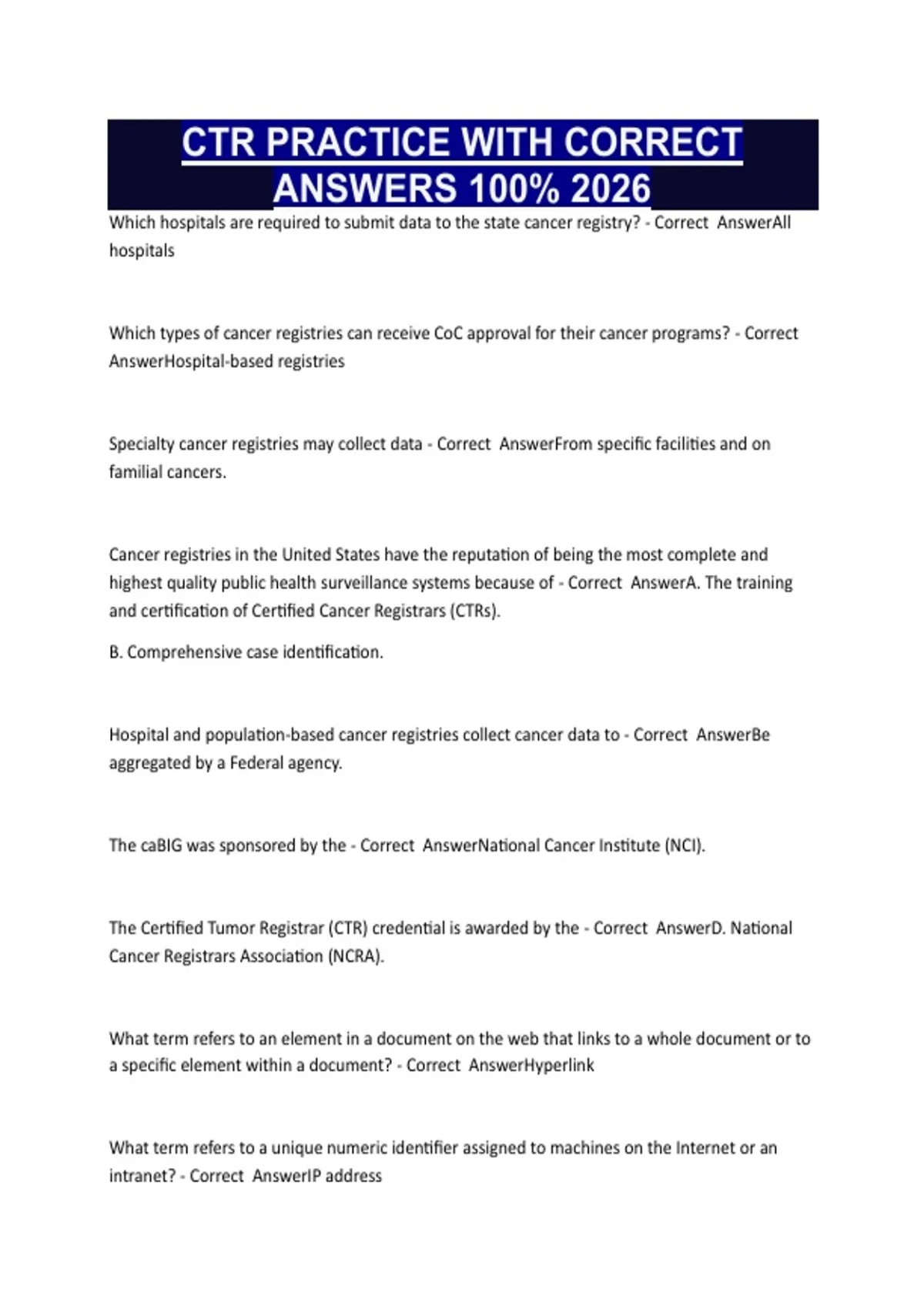 CTR PRACTICE WITH CORRECT ANSWERS 100% 2026

Which hospitals are required to submit data to the state cancer registry? - Correct AnswerAll hospitals

Which types of cancer registries can receive CoC approval for their cancer programs? - Correct AnswerHospital-based registries

Specialty cancer registries may collect data - Correct AnswerFrom specific facilities and on familial cancers.

Cancer registries in the United States have the reputation of being the most complete and highest quality public health surveillance systems because of - Correct AnswerA. The training and certification of Certified Cancer Registrars (CTRs).

B. Comprehensive case identification.

Hospital and population-based cancer registries collect cancer data to - Correct AnswerBe aggregated by a Federal agency.

The caBIG was sponsored by the - Correct AnswerNational Cancer Institute (NCI).

The Certified Tumor Registrar (CTR) credential is awarded by the - Correct AnswerD. National Cancer Registrars Association (NCRA).

What term refers to an element in a document on the web that links to a whole document or to a specific element within a document? - Correct AnswerHyperlink

What term refers to a unique numeric identifier assigned to machines on the Internet or an intranet? - Correct AnswerIP address